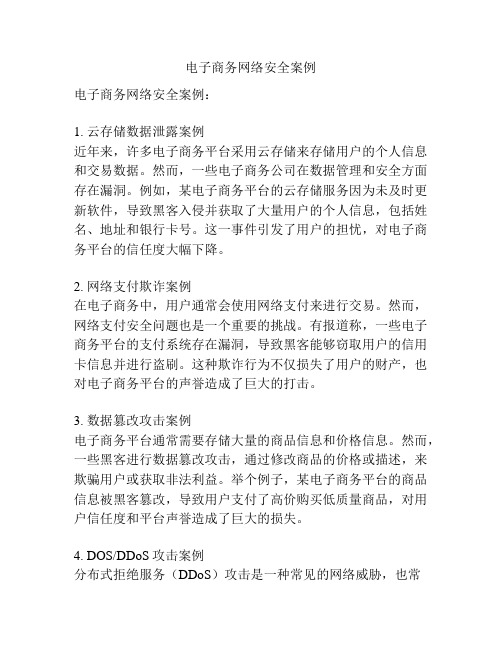 电子商务网络安全案例

电子商务网络安全案例：

1. 云存储数据泄露案例
近年来，许多电子商务平台采用云存储来存储用户的个人信息和交易数据。然而，一些电子商务公司在数据管理和安全方面存在漏洞。例如，某电子商务平台的云存储服务因为未及时更新软件，导致黑客入侵并获取了大量用户的个人信息，包括姓名、地址和银行卡号。这一事件引发了用户的担忧，对电子商务平台的信任度大幅下降。

2. 网络支付欺诈案例
在电子商务中，用户通常会使用网络支付来进行交易。然而，网络支付安全问题也是一个重要的挑战。有报道称，一些电子商务平台的支付系统存在漏洞，导致黑客能够窃取用户的信用卡信息并进行盗刷。这种欺诈行为不仅损失了用户的财产，也对电子商务平台的声誉造成了巨大的打击。

3. 数据篡改攻击案例
电子商务平台通常需要存储大量的商品信息和价格信息。然而，一些黑客进行数据篡改攻击，通过修改商品的价格或描述，来欺骗用户或获取非法利益。举个例子，某电子商务平台的商品信息被黑客篡改，导致用户支付了高价购买低质量商品，对用户信任度和平台声誉造成了巨大的损失。

4. DOS/DDoS 攻击案例
分布式拒绝服务（DDoS）攻击是一种常见的网络威胁，也常